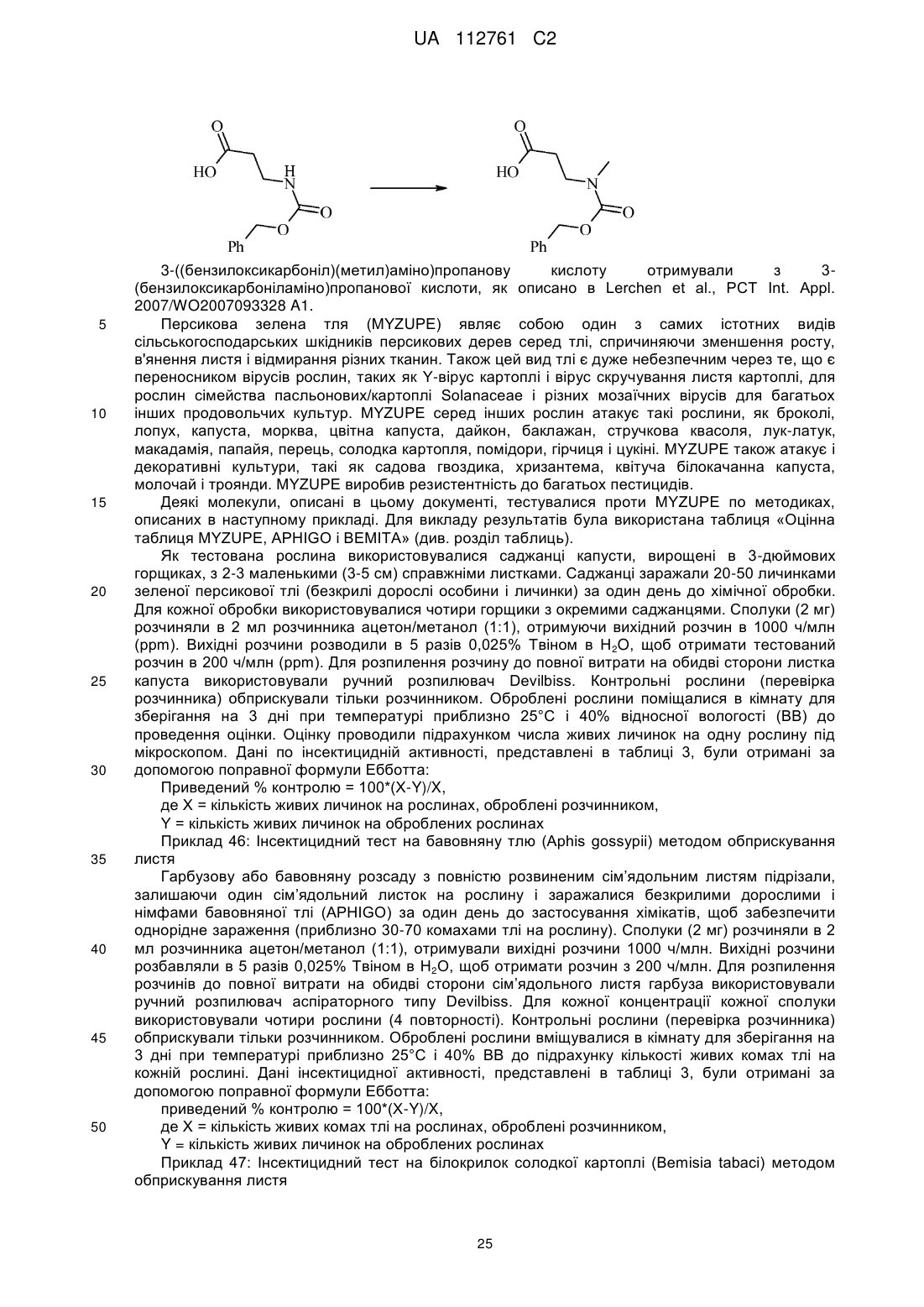 UA 112761 C2

O
HO
H
N
O
O
Ph

O
HO
N
O
O
Ph

3-((бензилоксикарбоніл)(метил)аміно)пропанову кислоту отримували з 3-(бензилоксикарбоніламіно)пропанової кислоти, як описано в Lerchen et al., PCT Int. Appl. 2007/WO2007093328 A1.

5 Персикова зелена тля (MYZUPE) являє собою один з самих істотних видів сільськогосподарських шкідників персикових дерев серед тлі, спричиняючи зменшення росту, в'янення листя і відмирання різних тканин. Також цей вид тлі є дуже небезпечним через те, що є переносником вірусів рослин, таких як Y-вірус картоплі і вірус скручування листя картоплі, для рослин сімейства пасльонових/картоплі Solanaceae і різних мозаїчних вірусів для багатьох 10 інших продовольчих культур. MYZUPE серед інших рослин атакує такі рослини, як броколі, лопух, капуста, морква, цвітна капуста, дайкон, баклажан, стручкова квасоля, лук-латук, макадамія, папайя, перець, солодка картопля, помідори, гірчиця і цукіні. MYZUPE також атакує і декоративні культури, такі як садова гвоздика, хризантема, квітуча білокачанна капуста, молочай і троянди. MYZUPE виробив резистентність до багатьох пестицидів.

15 Деякі молекули, описані в цьому документі, тестувалися проти MYZUPE по методиках, описаних в наступному прикладі. Для викладу результатів була використана таблиця «Оцінна таблиця MYZUPE, APHIGO і BEMITA» (див. розділ таблиць).

Як тестована рослина використовувалися саджанці капусти, вирощені в 3-дюймових горщиках, з 2-3 маленькими (3-5 см) справжніми листками. Саджанці заражали 20-50 личинками 20 зеленої персикової тлі (безкрилі дорослі особини і личинки) за один день до хімічної обробки. Для кожної обробки використовувалися чотири горщики з окремими саджанцями. Сполуки (2 мг) розчиняли в 2 мл розчинника ацетон/метанол (1:1), отримуючи вихідний розчин в 1000 ч/млн (ppm). Вихідні розчини розводили в 5 разів 0,025% Твіном в $H_2O$, щоб отримати тестований розчин в 200 ч/млн (ppm). Для розпилення розчину до повної витрати на обидві сторони листка 25 капуста використовували ручний розпилювач Devilbiss. Контрольні рослини (перевірка розчинника) обприскували тільки розчинником. Оброблені рослини поміщалися в кімнату для зберігання на 3 дні при температурі приблизно 25°C і 40% відносної вологості (ВВ) до проведення оцінки. Оцінку проводили підрахунком числа живих личинок на одну рослину під мікроскопом. Дані по інсектицидній активності, представлені в таблиці 3, були отримані за 30 допомогою поправної формули Ебботта:

Приведений % контролю = 100*(X-Y)/X,

де X = кількість живих личинок на рослинах, оброблені розчинником,

Y = кількість живих личинок на оброблених рослинах

Приклад 46: Інсектицидний тест на бавовняну тлю (Aphis gossypii) методом обприскування 35 листя

Гарбузову або бавовняну розсаду з повністю розвиненим сім'ядольним листям підрізали, залишаючи один сім'ядольний листок на рослину і заражалися безкрилими дорослими і німфами бавовняної тлі (APHIGO) за один день до застосування хімікатів, щоб забезпечити однорідне зараження (приблизно 30-70 комахами тлі на рослину). Сполуки (2 мг) розчиняли в 2 40 мл розчинника ацетон/метанол (1:1), отримували вихідні розчини 1000 ч/млн. Вихідні розчини розбавляли в 5 разів 0,025% Твіном в $H_2O$, щоб отримати розчин з 200 ч/млн. Для розпилення розчинів до повної витрати на обидві сторони сім'ядольного листя гарбуза використовували ручний розпилювач аспіраторного типу Devilbiss. Для кожної концентрації кожної сполуки використовували чотири рослини (4 повторності). Контрольні рослини (перевірка розчинника) 45 обприскували тільки розчинником. Оброблені рослини вміщувалися в кімнату для зберігання на 3 дні при температурі приблизно 25°C і 40% ВВ до підрахунку кількості живих комах тлі на кожній рослині. Дані інсектицидної активності, представлені в таблиці 3, були отримані за допомогою поправної формули Ебботта:

приведений % контролю = 100*(X-Y)/X,

50 де X = кількість живих комах тлі на рослинах, оброблені розчинником,

Y = кількість живих личинок на оброблених рослинах

Приклад 47: Інсектицидний тест на білокрилок солодкої картоплі (Bemisia tabaci) методом обприскування листя

25